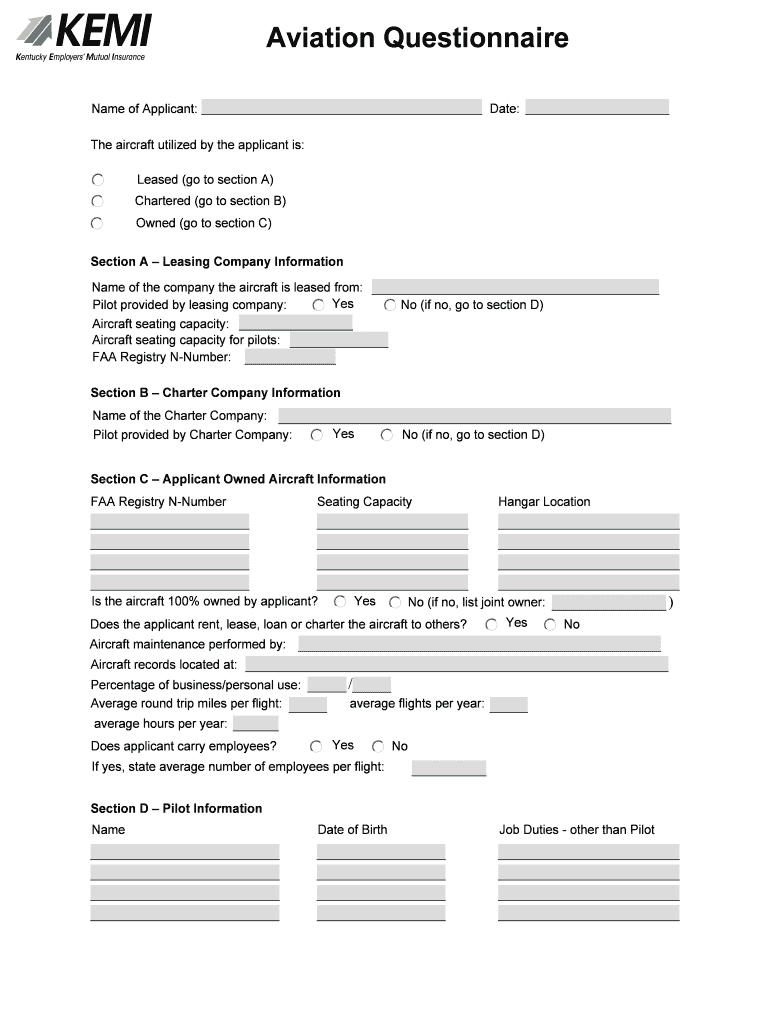 KEMI
Kentucky Employers' Mutual Insurance

Aviation Questionnaire

Name of Applicant: Date:

The aircraft utilized by the applicant is:

Leased (go to section A)
Chartered (go to section B)
Owned (go to section C)

Section A – Leasing Company Information

Name of the company the aircraft is leased from:
Pilot provided by leasing company: Yes No (if no, go to section D)
Aircraft seating capacity:
Aircraft seating capacity for pilots:
FAA Registry N-Number:

Section B – Charter Company Information

Name of the Charter Company:
Pilot provided by Charter Company: Yes No (if no, go to section D)

Section C – Applicant Owned Aircraft Information

FAA Registry N-Number Seating Capacity Hangar Location

Is the aircraft 100% owned by applicant? Yes No (if no, list joint owner: )
Does the applicant rent, lease, loan or charter the aircraft to others? Yes No
Aircraft maintenance performed by:
Aircraft records located at:
Percentage of business/personal use: /
Average round trip miles per flight: average flights per year:
average hours per year:
Does applicant carry employees? Yes No
If yes, state average number of employees per flight:

Section D – Pilot Information

Name Date of Birth Job Duties - other than Pilot